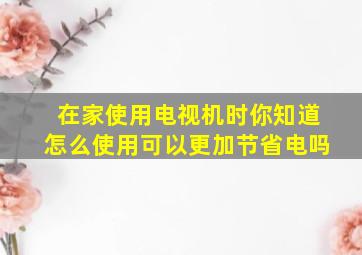 在家使用电视机时你知道怎么使用可以更加节省电吗